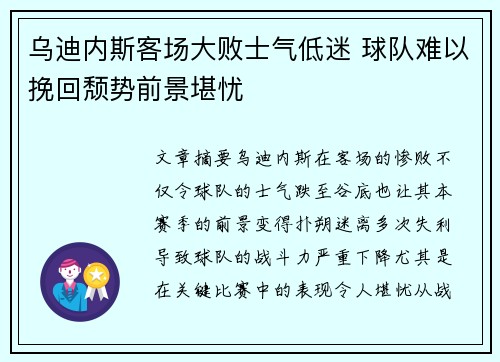 乌迪内斯客场大败士气低迷 球队难以挽回颓势前景堪忧

文章摘要乌迪内斯在客场的惨败不仅令球队的士气跌至谷底也让其本赛季的前景变得扑朔迷离多次失利导致球队的战斗力严重下降尤其是在关键比赛中的表现令人堪忧从战